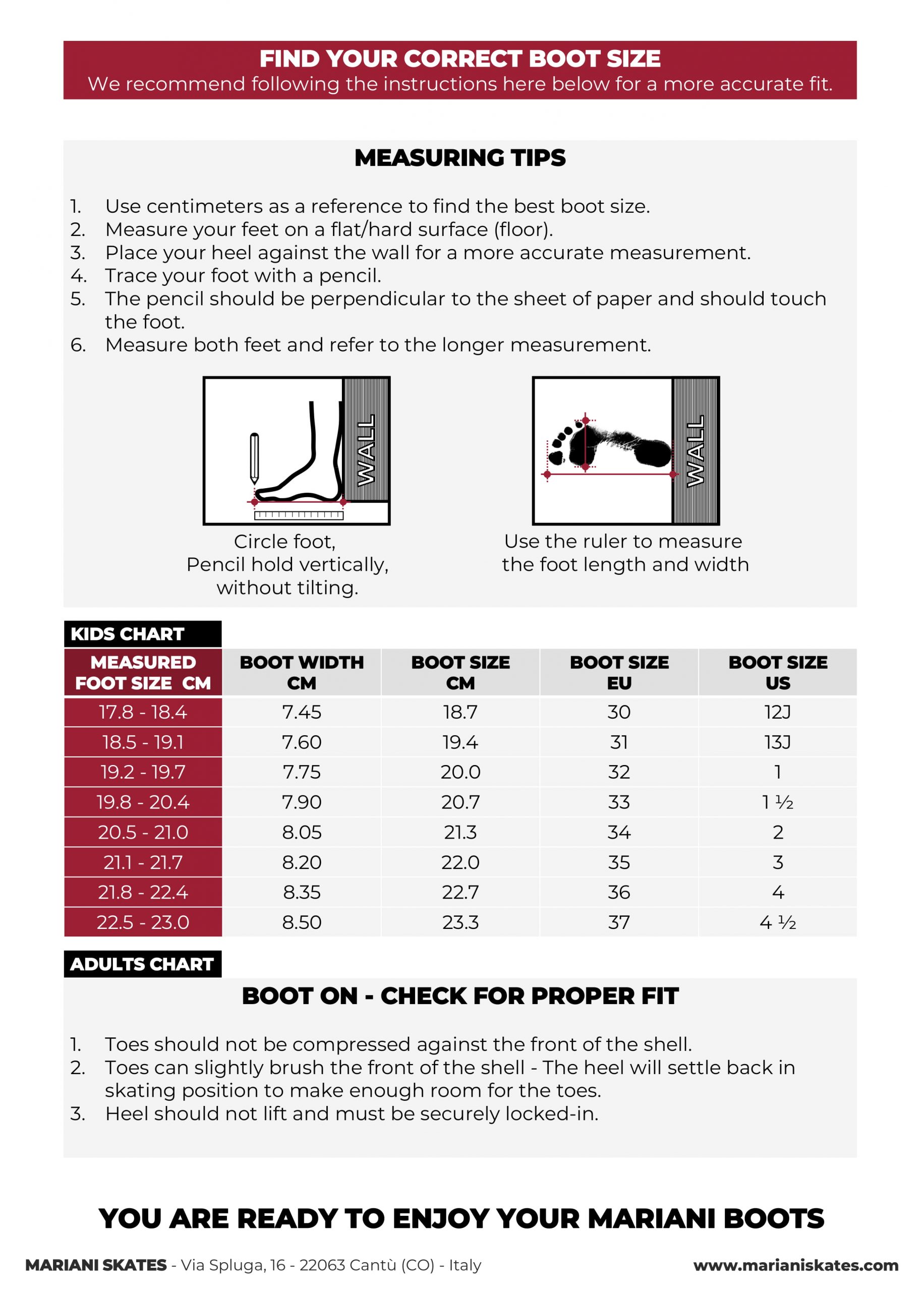 FIND YOUR CORRECT BOOT SIZE
We recommend following the instructions here below for a more accurate fit.

MEASURING TIPS

1. Use centimeters as a reference to find the best boot size.
2. Measure your feet on a flat/hard surface (floor).
3. Place your heel against the wall for a more accurate measurement.
4. Trace your foot with a pencil.
5. The pencil should be perpendicular to the sheet of paper and should touch the foot.
6. Measure both feet and refer to the longer measurement.

WALL

Circle foot, Pencil hold vertically, without tilting.

WALL

Use the ruler to measure the foot length and width

KIDS CHART

| MEASURED FOOT SIZE CM | BOOT WIDTH CM | BOOT SIZE CM | BOOT SIZE EU | BOOT SIZE US |
|---|---|---|---|---|
| 17.8 - 18.4 | 7.45 | 18.7 | 30 | 12J |
| 18.5 - 19.1 | 7.60 | 19.4 | 31 | 13J |
| 19.2 - 19.7 | 7.75 | 20.0 | 32 | 1 |
| 19.8 - 20.4 | 7.90 | 20.7 | 33 | 1 ½ |
| 20.5 - 21.0 | 8.05 | 21.3 | 34 | 2 |
| 21.1 - 21.7 | 8.20 | 22.0 | 35 | 3 |
| 21.8 - 22.4 | 8.35 | 22.7 | 36 | 4 |
| 22.5 - 23.0 | 8.50 | 23.3 | 37 | 4 ½ |

ADULTS CHART

BOOT ON - CHECK FOR PROPER FIT

1. Toes should not be compressed against the front of the shell.
2. Toes can slightly brush the front of the shell - The heel will settle back in skating position to make enough room for the toes.
3. Heel should not lift and must be securely locked-in.

YOU ARE READY TO ENJOY YOUR MARIANI BOOTS

MARIANI SKATES - Via Spluga, 16 - 22063 Cantù (CO) - Italy www.marianiskates.com